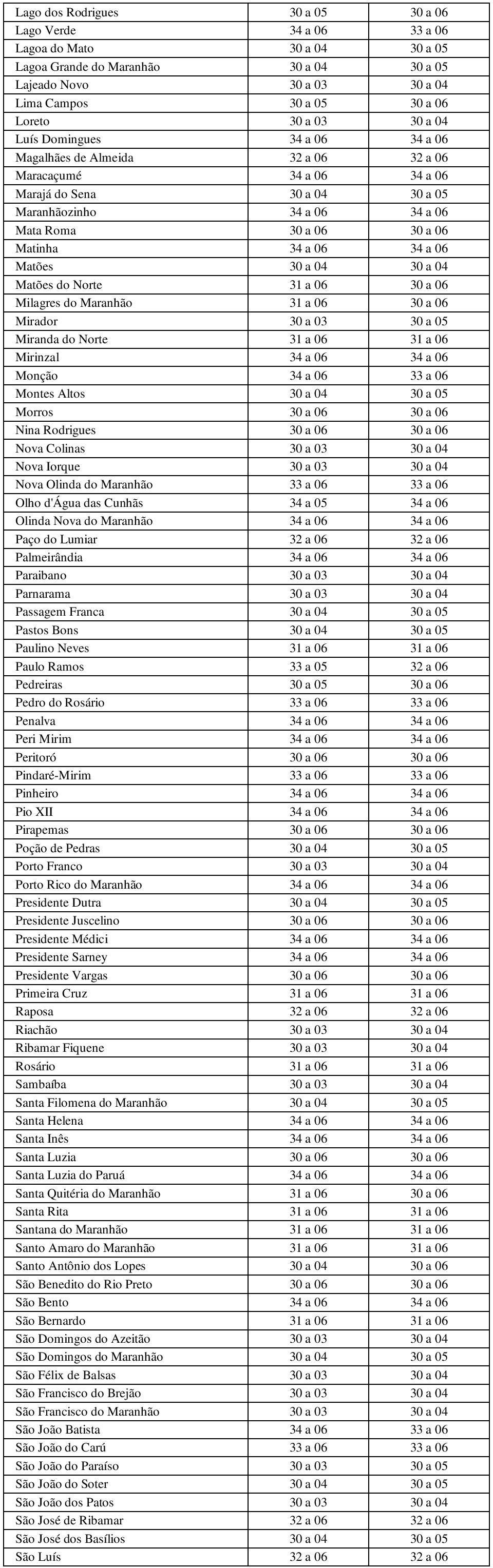 | | | |
|---|---|---|
| Lago dos Rodrigues | 30 a 05 | 30 a 06 |
| Lago Verde | 34 a 06 | 33 a 06 |
| Lagoa do Mato | 30 a 04 | 30 a 05 |
| Lagoa Grande do Maranhão | 30 a 04 | 30 a 05 |
| Lajeado Novo | 30 a 03 | 30 a 04 |
| Lima Campos | 30 a 05 | 30 a 06 |
| Loreto | 30 a 03 | 30 a 04 |
| Luís Domingues | 34 a 06 | 34 a 06 |
| Magalhães de Almeida | 32 a 06 | 32 a 06 |
| Maracaçumé | 34 a 06 | 34 a 06 |
| Marajá do Sena | 30 a 04 | 30 a 05 |
| Maranhãozinho | 34 a 06 | 34 a 06 |
| Mata Roma | 30 a 06 | 30 a 06 |
| Matinha | 34 a 06 | 34 a 06 |
| Matões | 30 a 04 | 30 a 04 |
| Matões do Norte | 31 a 06 | 30 a 06 |
| Milagres do Maranhão | 31 a 06 | 30 a 06 |
| Mirador | 30 a 03 | 30 a 05 |
| Miranda do Norte | 31 a 06 | 31 a 06 |
| Mirinzal | 34 a 06 | 34 a 06 |
| Monção | 34 a 06 | 33 a 06 |
| Montes Altos | 30 a 04 | 30 a 05 |
| Morros | 30 a 06 | 30 a 06 |
| Nina Rodrigues | 30 a 06 | 30 a 06 |
| Nova Colinas | 30 a 03 | 30 a 04 |
| Nova Iorque | 30 a 03 | 30 a 04 |
| Nova Olinda do Maranhão | 33 a 06 | 33 a 06 |
| Olho d'Água das Cunhãs | 34 a 05 | 34 a 06 |
| Olinda Nova do Maranhão | 34 a 06 | 34 a 06 |
| Paço do Lumiar | 32 a 06 | 32 a 06 |
| Palmeirândia | 34 a 06 | 34 a 06 |
| Paraibano | 30 a 03 | 30 a 04 |
| Parnarama | 30 a 03 | 30 a 04 |
| Passagem Franca | 30 a 04 | 30 a 05 |
| Pastos Bons | 30 a 04 | 30 a 05 |
| Paulino Neves | 31 a 06 | 31 a 06 |
| Paulo Ramos | 33 a 05 | 32 a 06 |
| Pedreiras | 30 a 05 | 30 a 06 |
| Pedro do Rosário | 33 a 06 | 33 a 06 |
| Penalva | 34 a 06 | 34 a 06 |
| Peri Mirim | 34 a 06 | 34 a 06 |
| Peritoró | 30 a 06 | 30 a 06 |
| Pindaré-Mirim | 33 a 06 | 33 a 06 |
| Pinheiro | 34 a 06 | 34 a 06 |
| Pio XII | 34 a 06 | 34 a 06 |
| Pirapemas | 30 a 06 | 30 a 06 |
| Poção de Pedras | 30 a 04 | 30 a 05 |
| Porto Franco | 30 a 03 | 30 a 04 |
| Porto Rico do Maranhão | 34 a 06 | 34 a 06 |
| Presidente Dutra | 30 a 04 | 30 a 05 |
| Presidente Juscelino | 30 a 06 | 30 a 06 |
| Presidente Médici | 34 a 06 | 34 a 06 |
| Presidente Sarney | 34 a 06 | 34 a 06 |
| Presidente Vargas | 30 a 06 | 30 a 06 |
| Primeira Cruz | 31 a 06 | 31 a 06 |
| Raposa | 32 a 06 | 32 a 06 |
| Riachão | 30 a 03 | 30 a 04 |
| Ribamar Fiquene | 30 a 03 | 30 a 04 |
| Rosário | 31 a 06 | 31 a 06 |
| Sambaíba | 30 a 03 | 30 a 04 |
| Santa Filomena do Maranhão | 30 a 04 | 30 a 05 |
| Santa Helena | 34 a 06 | 34 a 06 |
| Santa Inês | 34 a 06 | 34 a 06 |
| Santa Luzia | 30 a 06 | 30 a 06 |
| Santa Luzia do Paruá | 34 a 06 | 34 a 06 |
| Santa Quitéria do Maranhão | 31 a 06 | 30 a 06 |
| Santa Rita | 31 a 06 | 31 a 06 |
| Santana do Maranhão | 31 a 06 | 31 a 06 |
| Santo Amaro do Maranhão | 31 a 06 | 31 a 06 |
| Santo Antônio dos Lopes | 30 a 04 | 30 a 06 |
| São Benedito do Rio Preto | 30 a 06 | 30 a 06 |
| São Bento | 34 a 06 | 34 a 06 |
| São Bernardo | 31 a 06 | 31 a 06 |
| São Domingos do Azeitão | 30 a 03 | 30 a 04 |
| São Domingos do Maranhão | 30 a 04 | 30 a 05 |
| São Félix de Balsas | 30 a 03 | 30 a 04 |
| São Francisco do Brejão | 30 a 03 | 30 a 04 |
| São Francisco do Maranhão | 30 a 03 | 30 a 04 |
| São João Batista | 34 a 06 | 33 a 06 |
| São João do Carú | 33 a 06 | 33 a 06 |
| São João do Paraíso | 30 a 03 | 30 a 05 |
| São João do Soter | 30 a 04 | 30 a 05 |
| São João dos Patos | 30 a 03 | 30 a 04 |
| São José de Ribamar | 32 a 06 | 32 a 06 |
| São José dos Basílios | 30 a 04 | 30 a 05 |
| São Luís | 32 a 06 | 32 a 06 |